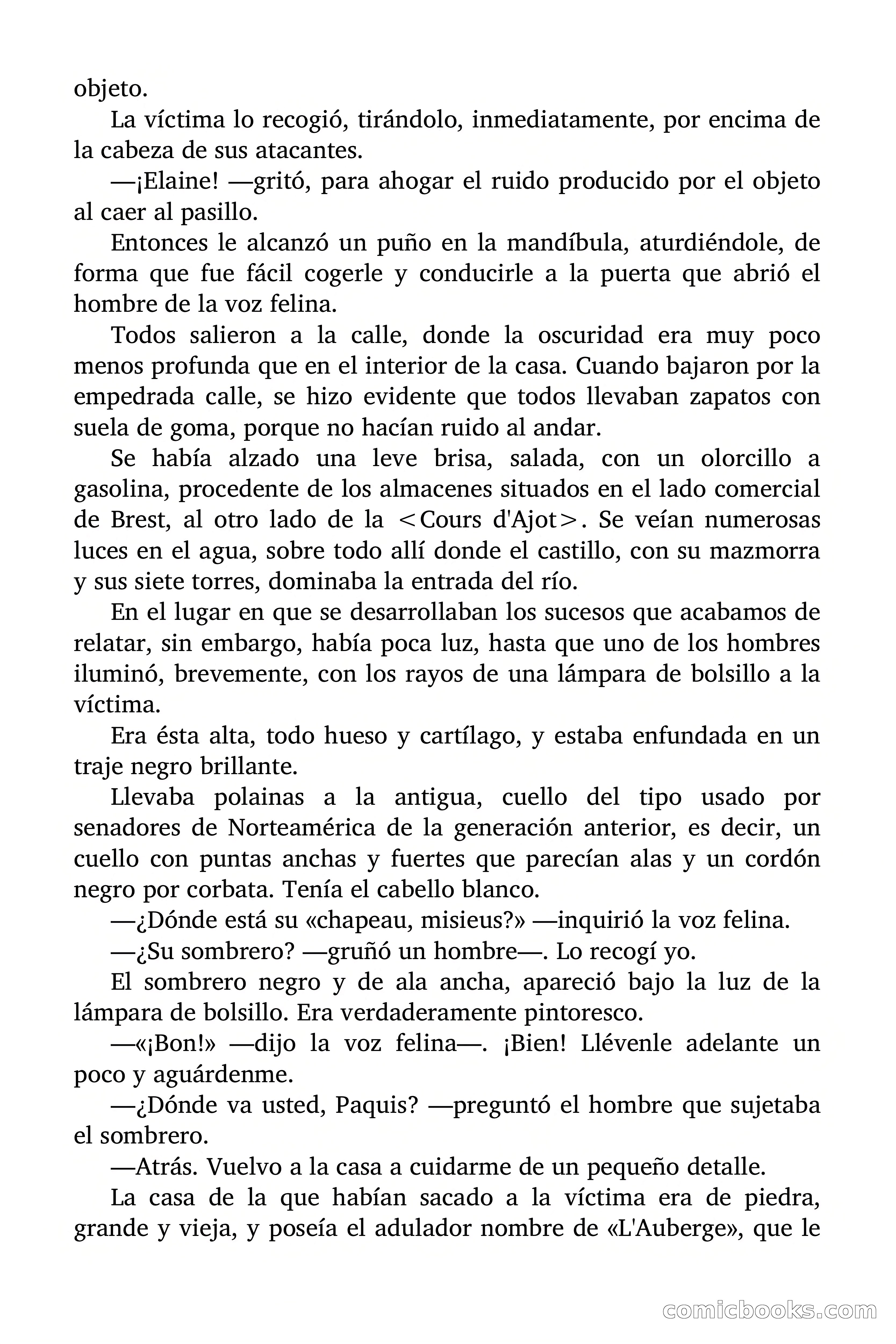 objeto.

La víctima lo recogió, tirándolo, inmediatamente, por encima de la cabeza de sus atacantes.

—¡Elaine! —gritó, para ahogar el ruido producido por el objeto al caer al pasillo.

Entonces le alcanzó un puño en la mandíbula, aturdiéndole, de forma que fue fácil cogerle y conducirle a la puerta que abrió el hombre de la voz felina.

Todos salieron a la calle, donde la oscuridad era muy poco menos profunda que en el interior de la casa. Cuando bajaron por la empedrada calle, se hizo evidente que todos llevaban zapatos con suela de goma, porque no hacían ruido al andar.

Se había alzado una leve brisa, salada, con un olorcillo a gasolina, procedente de los almacenes situados en el lado comercial de Brest, al otro lado de la <Cours d'Ajot>. Se veían numerosas luces en el agua, sobre todo allí donde el castillo, con su mazmorra y sus siete torres, dominaba la entrada del río.

En el lugar en que se desarrollaban los sucesos que acabamos de relatar, sin embargo, había poca luz, hasta que uno de los hombres iluminó, brevemente, con los rayos de una lámpara de bolsillo a la víctima.

Era ésta alta, todo hueso y cartílago, y estaba enfundada en un traje negro brillante.

Llevaba polainas a la antigua, cuello del tipo usado por senadores de Norteamérica de la generación anterior, es decir, un cuello con puntas anchas y fuertes que parecían alas y un cordón negro por corbata. Tenía el cabello blanco.

—¿Dónde está su «chapeau, misieus?» —inquirió la voz felina.

—¿Su sombrero? —gruñó un hombre—. Lo recogí yo.

El sombrero negro y de ala ancha, apareció bajo la luz de la lámpara de bolsillo. Era verdaderamente pintoresco.

—«¡Bon!» —dijo la voz felina—. ¡Bien! Llévenle adelante un poco y aguárdenme.

—¿Dónde va usted, Paquis? —preguntó el hombre que sujetaba el sombrero.

—Atrás. Vuelvo a la casa a cuidarme de un pequeño detalle.

La casa de la que habían sacado a la víctima era de piedra, grande y vieja, y poseía el adulador nombre de «L'Auberge», que le

comicbooks.com